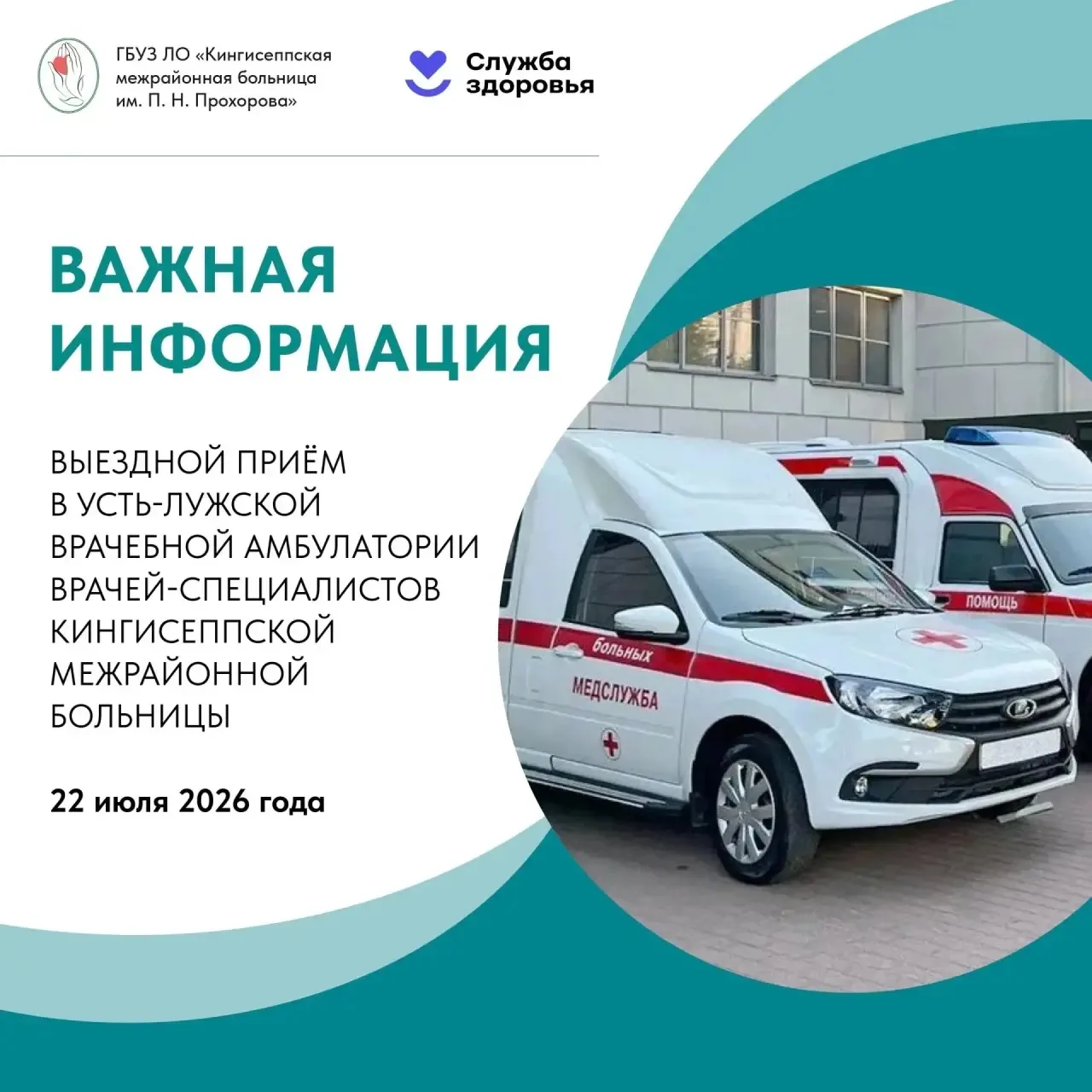 ГБУЗ ЛО «Кингисеппская межрайонная больница им. П. Н. Прохорова»

Служба здоровья

ВАЖНАЯ ИНФОРМАЦИЯ

ВЫЕЗДНОЙ ПРИЁМ В УСТЬ-ЛУЖСКОЙ ВРАЧЕБНОЙ АМБУЛАТОРИИ ВРАЧЕЙ-СПЕЦИАЛИСТОВ КИНГИСЕППСКОЙ МЕЖРАЙОННОЙ БОЛЬНИЦЫ

22 июля 2026 года

больных
МЕДСЛУЖБА
ПОМОЩЬ